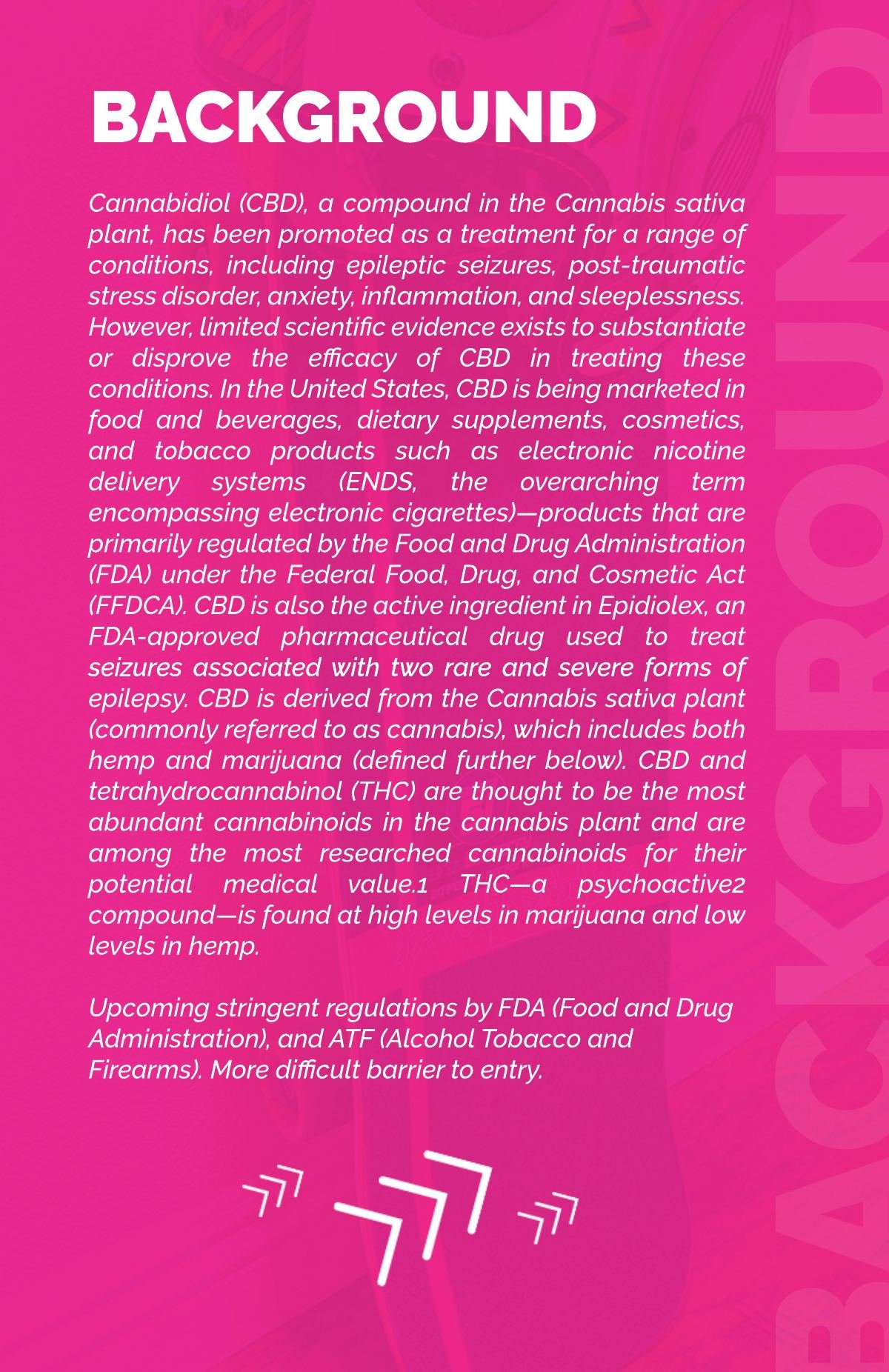 BACKGROUND

Cannabidiol (CBD), a compound in the Cannabis sativa plant, has been promoted as a treatment for a range of conditions, including epileptic seizures, post-traumatic stress disorder, anxiety, inflammation, and sleeplessness. However, limited scientific evidence exists to substantiate or disprove the efficacy of CBD in treating these conditions. In the United States, CBD is being marketed in food and beverages, dietary supplements, cosmetics, and tobacco products such as electronic nicotine delivery systems (ENDS, the overarching term encompassing electronic cigarettes)—products that are primarily regulated by the Food and Drug Administration (FDA) under the Federal Food, Drug, and Cosmetic Act (FFDCA). CBD is also the active ingredient in Epidiolex, an FDA-approved pharmaceutical drug used to treat seizures associated with two rare and severe forms of epilepsy. CBD is derived from the Cannabis sativa plant (commonly referred to as cannabis), which includes both hemp and marijuana (defined further below). CBD and tetrahydrocannabinol (THC) are thought to be the most abundant cannabinoids in the cannabis plant and are among the most researched cannabinoids for their potential medical value.1 THC—a psychoactive2 compound—is found at high levels in marijuana and low levels in hemp.

Upcoming stringent regulations by FDA (Food and Drug Administration), and ATF (Alcohol Tobacco and Firearms). More difficult barrier to entry.

BACKGROUND